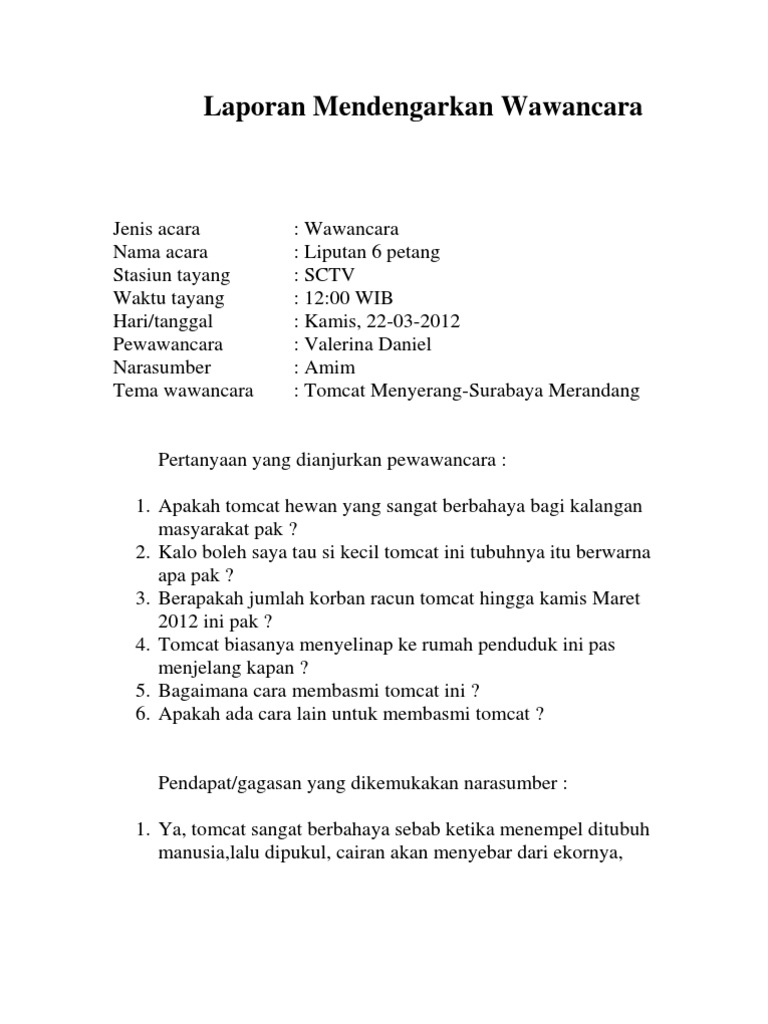 Laporan Mendengarkan Wawancara

Jenis acara : Wawancara
Nama acara : Liputan 6 petang
Stasiun tayang : SCTV
Waktu tayang : 12:00 WIB
Hari/tanggal : Kamis, 22-03-2012
Pewawancara : Valerina Daniel
Narasumber : Amim
Tema wawancara : Tomcat Menyerang-Surabaya Merandang

Pertanyaan yang dianjurkan pewawancara :

1. Apakah tomcat hewan yang sangat berbahaya bagi kalangan masyarakat pak ?
2. Kalo boleh saya tau si kecil tomcat ini tubuhnya itu berwarna apa pak ?
3. Berapakah jumlah korban racun tomcat hingga kamis Maret 2012 ini pak ?
4. Tomcat biasanya menyelinap ke rumah penduduk ini pas menjelang kapan ?
5. Bagaimana cara membasmi tomcat ini ?
6. Apakah ada cara lain untuk membasmi tomcat ?

Pendapat/gagasan yang dikemukakan narasumber :

1. Ya, tomcat sangat berbahaya sebab ketika menempel ditubuh manusia,lalu dipukul, cairan akan menyebar dari ekornya,